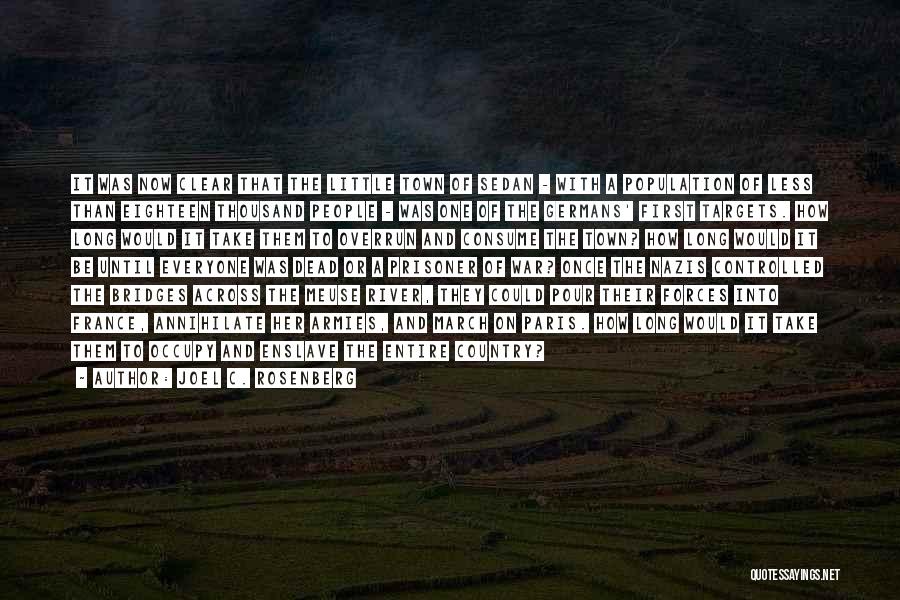 IT WAS NOW CLEAR THAT THE LITTLE TOWN OF SEDAN - WITH A POPULATION OF LESS THAN EIGHTEEN THOUSAND PEOPLE - WAS ONE OF THE GERMANS' FIRST TARGETS. HOW LONG WOULD IT TAKE THEM TO OVERRUN AND CONSUME THE TOWN? HOW LONG WOULD IT BE UNTIL EVERYONE WAS DEAD OR A PRISONER OF WAR? ONCE THE NAZIS CONTROLLED THE BRIDGES ACROSS THE MEUSE RIVER, THEY COULD POUR THEIR FORCES INTO FRANCE, ANNIHILATE HER ARMIES, AND MARCH ON PARIS. HOW LONG WOULD IT TAKE THEM TO OCCUPY AND ENSLAVE THE ENTIRE COUNTRY?

- AUTHOR: JOEL C. ROSENBERG

QUOTESSAYINGS.NET